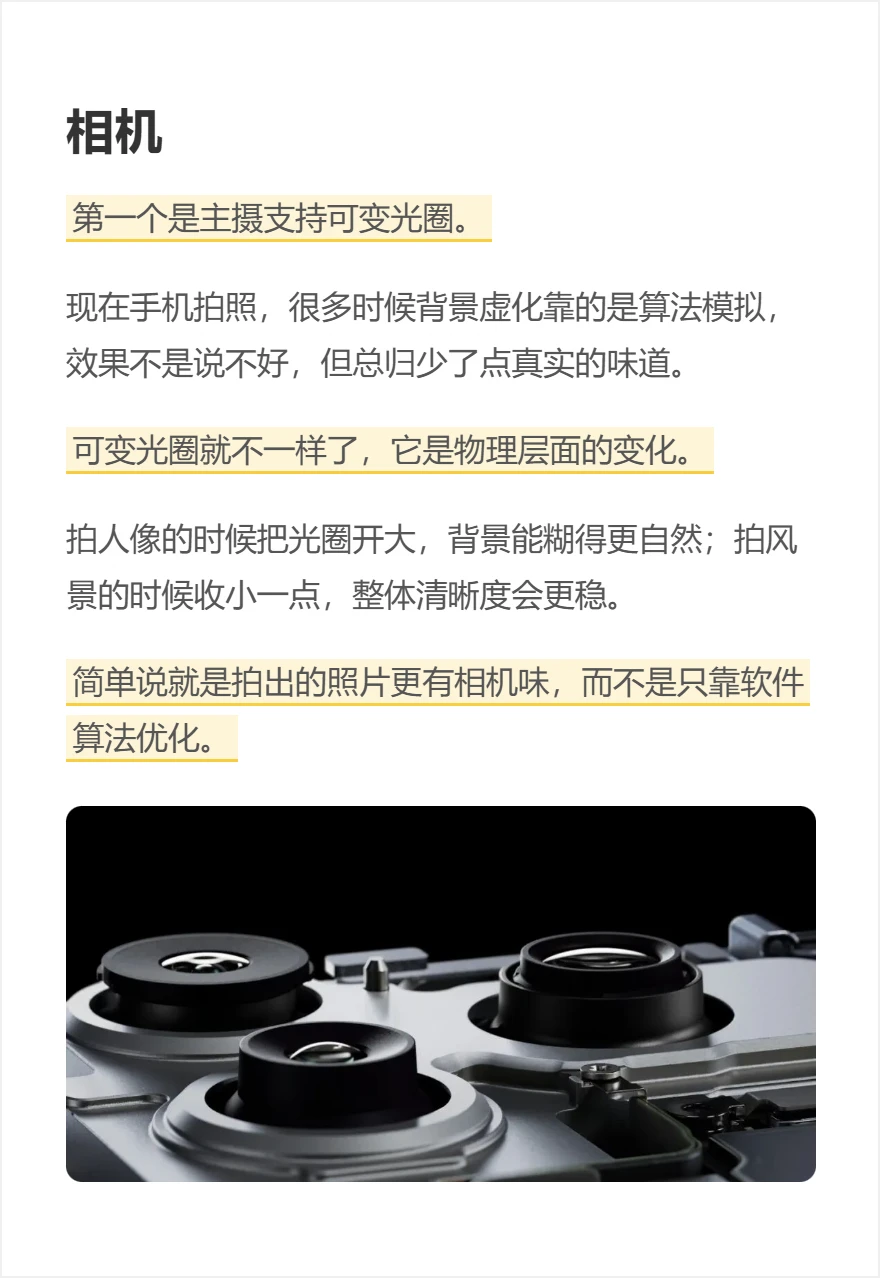 相机

第一个是主摄支持可变光圈。

现在手机拍照，很多时候背景虚化靠的是算法模拟，效果不是说不好，但总归少了点真实的味道。

可变光圈就不一样了，它是物理层面的变化。

拍人像的时候把光圈开大，背景能糊得更自然；拍风景的时候收小一点，整体清晰度会更稳。

简单说就是拍出的照片更有相机味，而不是只靠软件算法优化。